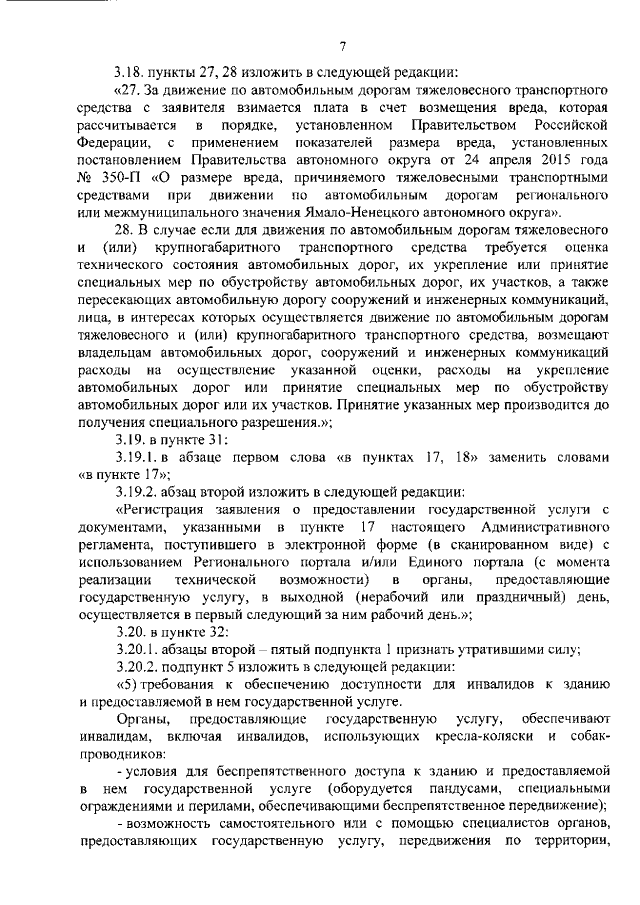 7

3.18. пункты 27, 28 изложить в следующей редакции:

«27. За движение по автомобильным дорогам тяжеловесного транспортного средства с заявителя взимается плата в счет возмещения вреда, которая рассчитывается в порядке, установленном Правительством Российской Федерации, с применением показателей размера вреда, установленных постановлением Правительства автономного округа от 24 апреля 2015 года № 350-П «О размере вреда, причиняемого тяжеловесными транспортными средствами при движении по автомобильным дорогам регионального или межмуниципального значения Ямало-Ненецкого автономного округа».

28. В случае если для движения по автомобильным дорогам тяжеловесного и (или) крупногабаритного транспортного средства требуется оценка технического состояния автомобильных дорог, их укрепление или принятие специальных мер по обустройству автомобильных дорог, их участков, а также пересекающих автомобильную дорогу сооружений и инженерных коммуникаций, лица, в интересах которых осуществляется движение по автомобильным дорогам тяжеловесного и (или) крупногабаритного транспортного средства, возмещают владельцам автомобильных дорог, сооружений и инженерных коммуникаций расходы на осуществление указанной оценки, расходы на укрепление автомобильных дорог или принятие специальных мер по обустройству автомобильных дорог или их участков. Принятие указанных мер производится до получения специального разрешения.»;

3.19. в пункте 31:

3.19.1. в абзаце первом слова «в пунктах 17, 18» заменить словами «в пункте 17»;

3.19.2. абзац второй изложить в следующей редакции:

«Регистрация заявления о предоставлении государственной услуги с документами, указанными в пункте 17 настоящего Административного регламента, поступившего в электронной форме (в сканированном виде) с использованием Регионального портала и/или Единого портала (с момента реализации технической возможности) в органы, предоставляющие государственную услугу, в выходной (нерабочий или праздничный) день, осуществляется в первый следующий за ним рабочий день.»;

3.20. в пункте 32:

3.20.1. абзацы второй – пятый подпункта 1 признать утратившими силу;

3.20.2. подпункт 5 изложить в следующей редакции:

«5) требования к обеспечению доступности для инвалидов к зданию и предоставляемой в нем государственной услуге.

Органы, предоставляющие государственную услугу, обеспечивают инвалидам, включая инвалидов, использующих кресла-коляски и собак-проводников:

- условия для беспрепятственного доступа к зданию и предоставляемой в нем государственной услуге (оборудуется пандусами, специальными ограждениями и перилами, обеспечивающими беспрепятственное передвижение);

- возможность самостоятельного или с помощью специалистов органов, предоставляющих государственную услугу, передвижения по территории,